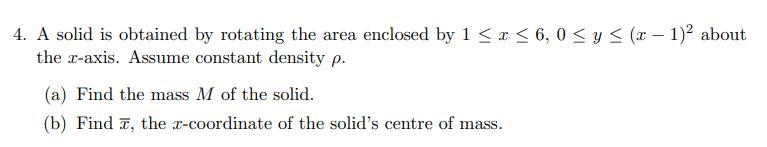 4. A solid is obtained by rotating the area enclosed by $1 \leq x \leq 6$, $0 \leq y \leq (x-1)^2$ about the $x$-axis. Assume constant density $\rho$.

(a) Find the mass $M$ of the solid.

(b) Find $\overline{x}$, the $x$-coordinate of the solid's centre of mass.